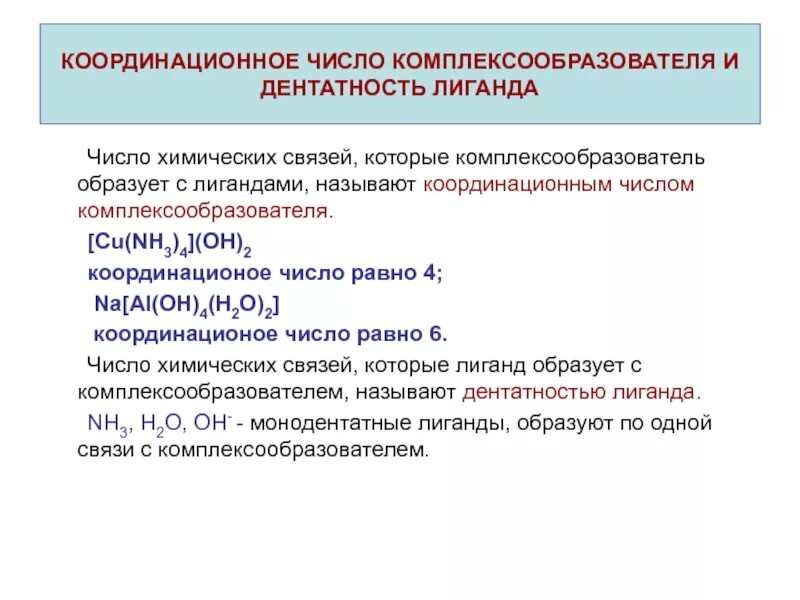 КООРДИНАЦИОННОЕ ЧИСЛО КОМПЛЕКСООБРАЗОВАТЕЛЯ И ДЕНТАТНОСТЬ ЛИГАНДА

Число химических связей, которые комплексообразователь образует с лигандами, называют координационным числом комплексообразователя.

$[Cu(NH_3)_4](OH)_2$

координационое число равно 4;

$Na[Al(OH)_4(H_2O)_2]$

координационое число равно 6.

Число химических связей, которые лиганд образует с комплексообразователем, называют дентатностью лиганда.

$NH_3$, $H_2O$, $OH^-$ - монодентатные лиганды, образуют по одной связи с комплексообразователем.